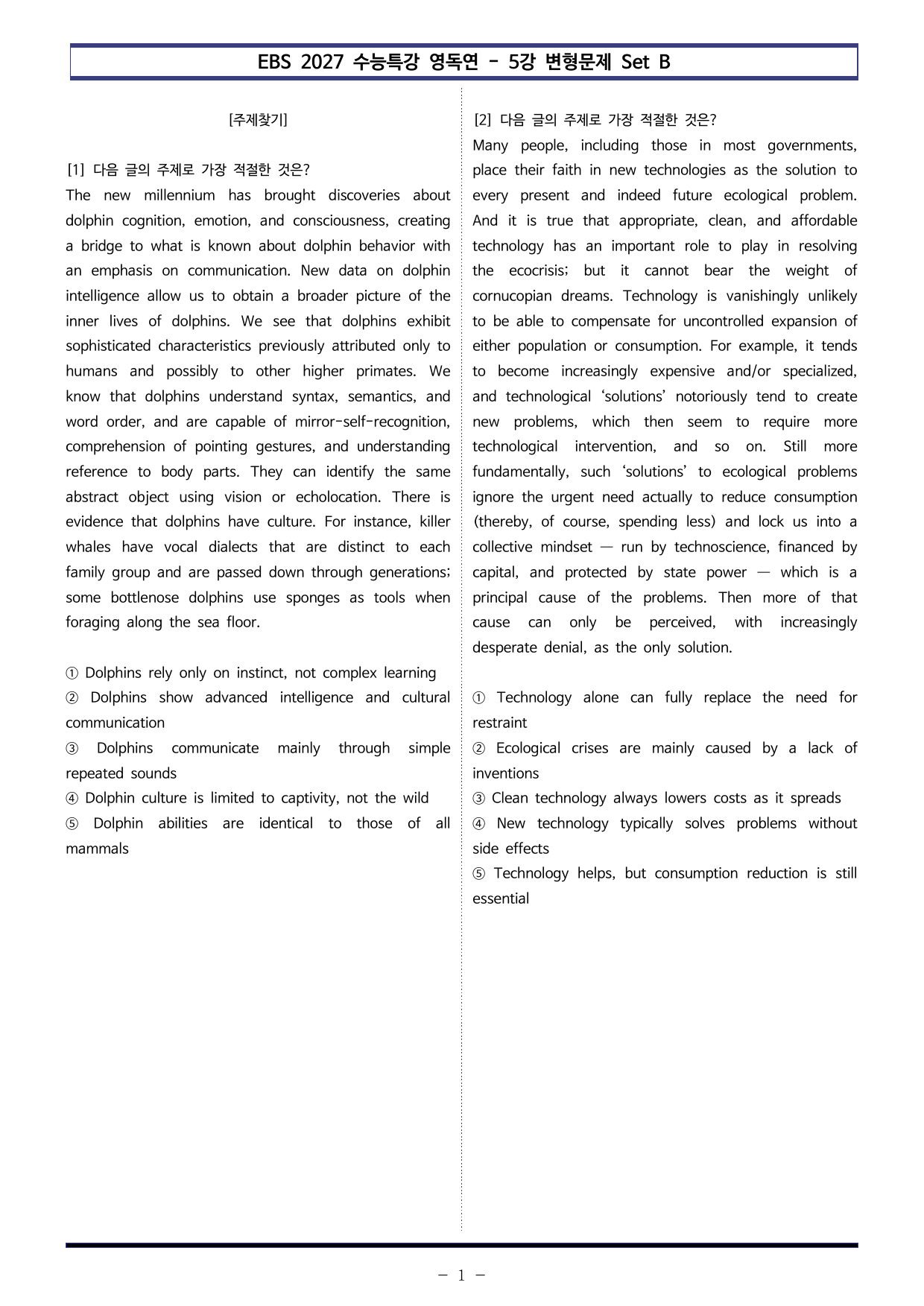 EBS 2027 수능특강 영독연 - 5강 변형문제 Set B

[주제찾기]

[1] 다음 글의 주제로 가장 적절한 것은?

The new millennium has brought discoveries about dolphin cognition, emotion, and consciousness, creating a bridge to what is known about dolphin behavior with an emphasis on communication. New data on dolphin intelligence allow us to obtain a broader picture of the inner lives of dolphins. We see that dolphins exhibit sophisticated characteristics previously attributed only to humans and possibly to other higher primates. We know that dolphins understand syntax, semantics, and word order, and are capable of mirror-self-recognition, comprehension of pointing gestures, and understanding reference to body parts. They can identify the same abstract object using vision or echolocation. There is evidence that dolphins have culture. For instance, killer whales have vocal dialects that are distinct to each family group and are passed down through generations; some bottlenose dolphins use sponges as tools when foraging along the sea floor.

① Dolphins rely only on instinct, not complex learning
② Dolphins show advanced intelligence and cultural communication
③ Dolphins communicate mainly through simple repeated sounds
④ Dolphin culture is limited to captivity, not the wild
⑤ Dolphin abilities are identical to those of all mammals

[2] 다음 글의 주제로 가장 적절한 것은?

Many people, including those in most governments, place their faith in new technologies as the solution to every present and indeed future ecological problem. And it is true that appropriate, clean, and affordable technology has an important role to play in resolving the ecocrisis; but it cannot bear the weight of cornucopian dreams. Technology is vanishingly unlikely to be able to compensate for uncontrolled expansion of either population or consumption. For example, it tends to become increasingly expensive and/or specialized, and technological 'solutions' notoriously tend to create new problems, which then seem to require more technological intervention, and so on. Still more fundamentally, such 'solutions' to ecological problems ignore the urgent need actually to reduce consumption (thereby, of course, spending less) and lock us into a collective mindset — run by technoscience, financed by capital, and protected by state power — which is a principal cause of the problems. Then more of that cause can only be perceived, with increasingly desperate denial, as the only solution.

① Technology alone can fully replace the need for restraint
② Ecological crises are mainly caused by a lack of inventions
③ Clean technology always lowers costs as it spreads
④ New technology typically solves problems without side effects
⑤ Technology helps, but consumption reduction is still essential

- 1 -